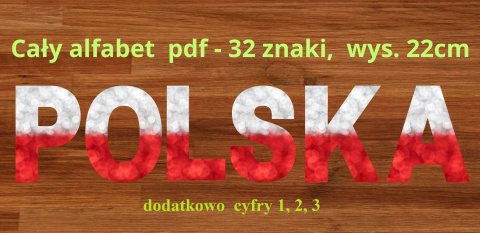 Cały alfabet pdf - 32 znaki, wys. 22cm

POLSKA

dodatkowo cyfry 1, 2, 3